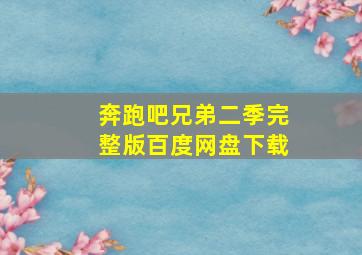 奔跑吧兄弟二季完整版百度网盘下载